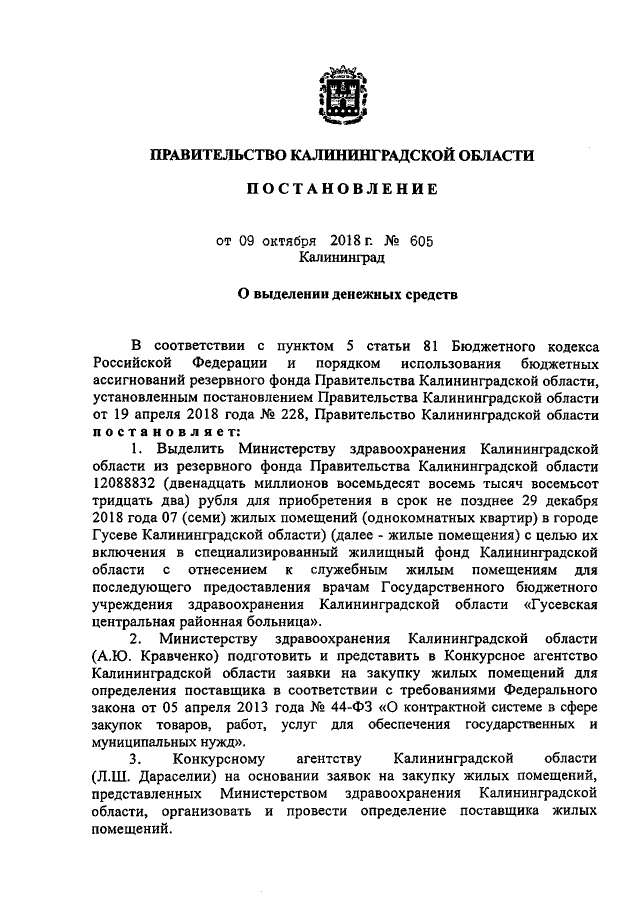 ПРАВИТЕЛЬСТВО КАЛИНИНГРАДСКОЙ ОБЛАСТИ

ПОСТАНОВЛЕНИЕ

от 09 октября 2018 г. № 605
Калининград

О выделении денежных средств

В соответствии с пунктом 5 статьи 81 Бюджетного кодекса Российской Федерации и порядком использования бюджетных ассигнований резервного фонда Правительства Калининградской области, установленным постановлением Правительства Калининградской области от 19 апреля 2018 года № 228, Правительство Калининградской области постановляет:

1. Выделить Министерству здравоохранения Калининградской области из резервного фонда Правительства Калининградской области 12088832 (двенадцать миллионов восемьдесят восемь тысяч восемьсот тридцать два) рубля для приобретения в срок не позднее 29 декабря 2018 года 07 (семи) жилых помещений (однокомнатных квартир) в городе Гусеве Калининградской области) (далее - жилые помещения) с целью их включения в специализированный жилищный фонд Калининградской области с отнесением к служебным жилым помещениям для последующего предоставления врачам Государственного бюджетного учреждения здравоохранения Калининградской области «Гусевская центральная районная больница».

2. Министерству здравоохранения Калининградской области (А.Ю. Кравченко) подготовить и представить в Конкурсное агентство Калининградской области заявки на закупку жилых помещений для определения поставщика в соответствии с требованиями Федерального закона от 05 апреля 2013 года № 44-ФЗ «О контрактной системе в сфере закупок товаров, работ, услуг для обеспечения государственных и муниципальных нужд».

3. Конкурсному агентству Калининградской области (Л.Ш. Дараселии) на основании заявок на закупку жилых помещений, представленных Министерством здравоохранения Калининградской области, организовать и провести определение поставщика жилых помещений.